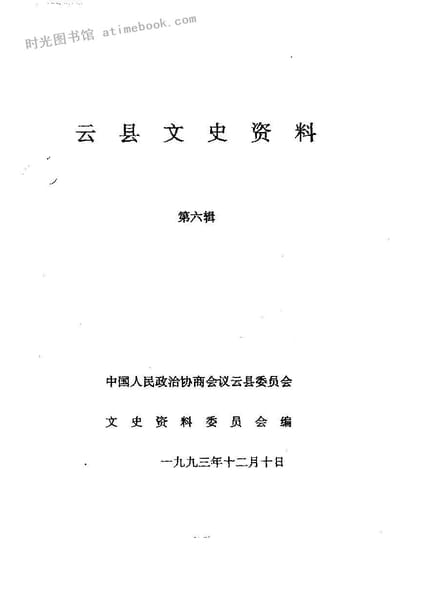 云县文史资料

第六辑

中国人民政治协商会议云县委员会

文史资料委员会编

一九九三年十二月十日

时光图书馆 atimebook.com